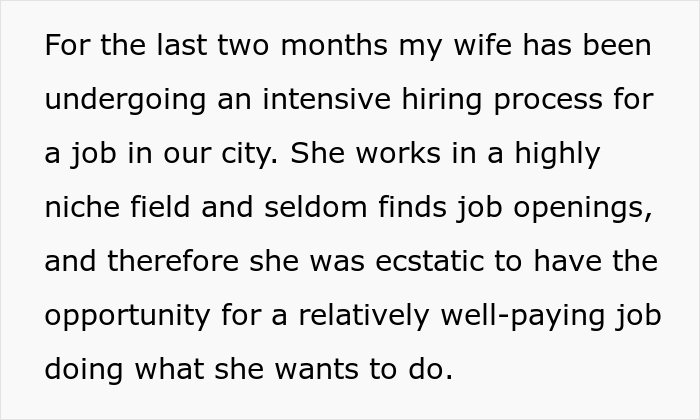 For the last two months my wife has been undergoing an intensive hiring process for a job in our city. She works in a highly niche field and seldom finds job openings, and therefore she was ecstatic to have the opportunity for a relatively well-paying job doing what she wants to do.